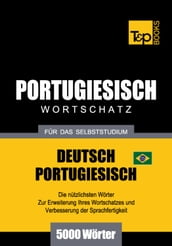 T&P BOOKS

PORTUGIESISCH
WORTSCHATZ

FÜR DAS SELBSTSTUDIUM

DEUTSCH
PORTUGIESISCH

Die nützlichsten Wörter
Zur Erweiterung Ihres Wortschatzes und
Verbesserung der Sprachfertigkeit

5000 Wörter